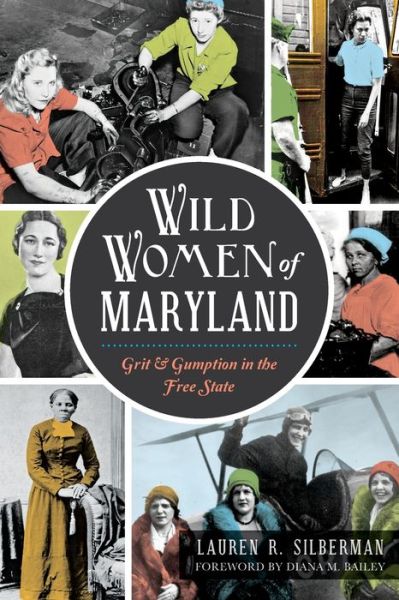 WILD WOMEN of MARYLAND

Grit & Gumption in the Free State

LAUREN R. SILBERMAN
FOREWORD BY DIANA M. BAILEY